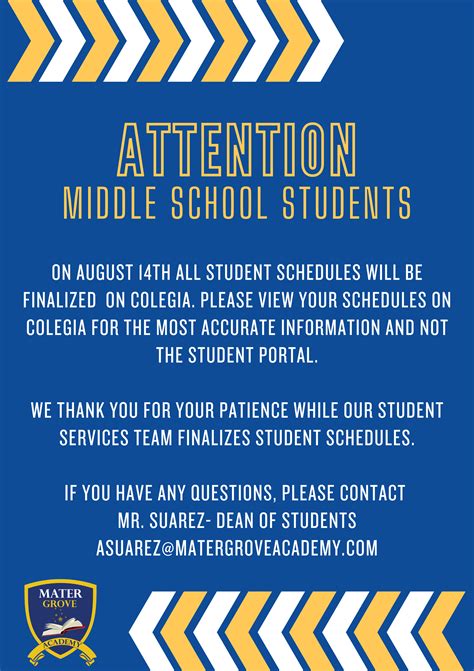 ATTENTION
MIDDLE SCHOOL STUDENTS

ON AUGUST 14TH ALL STUDENT SCHEDULES WILL BE FINALIZED ON COLEGIA. PLEASE VIEW YOUR SCHEDULES ON COLEGIA FOR THE MOST ACCURATE INFORMATION AND NOT THE STUDENT PORTAL.

WE THANK YOU FOR YOUR PATIENCE WHILE OUR STUDENT SERVICES TEAM FINALIZES STUDENT SCHEDULES.

IF YOU HAVE ANY QUESTIONS, PLEASE CONTACT
MR. SUAREZ- DEAN OF STUDENTS
ASUAREZ@MATERGROVEACADEMY.COM

MATER GROVE ACADEMY